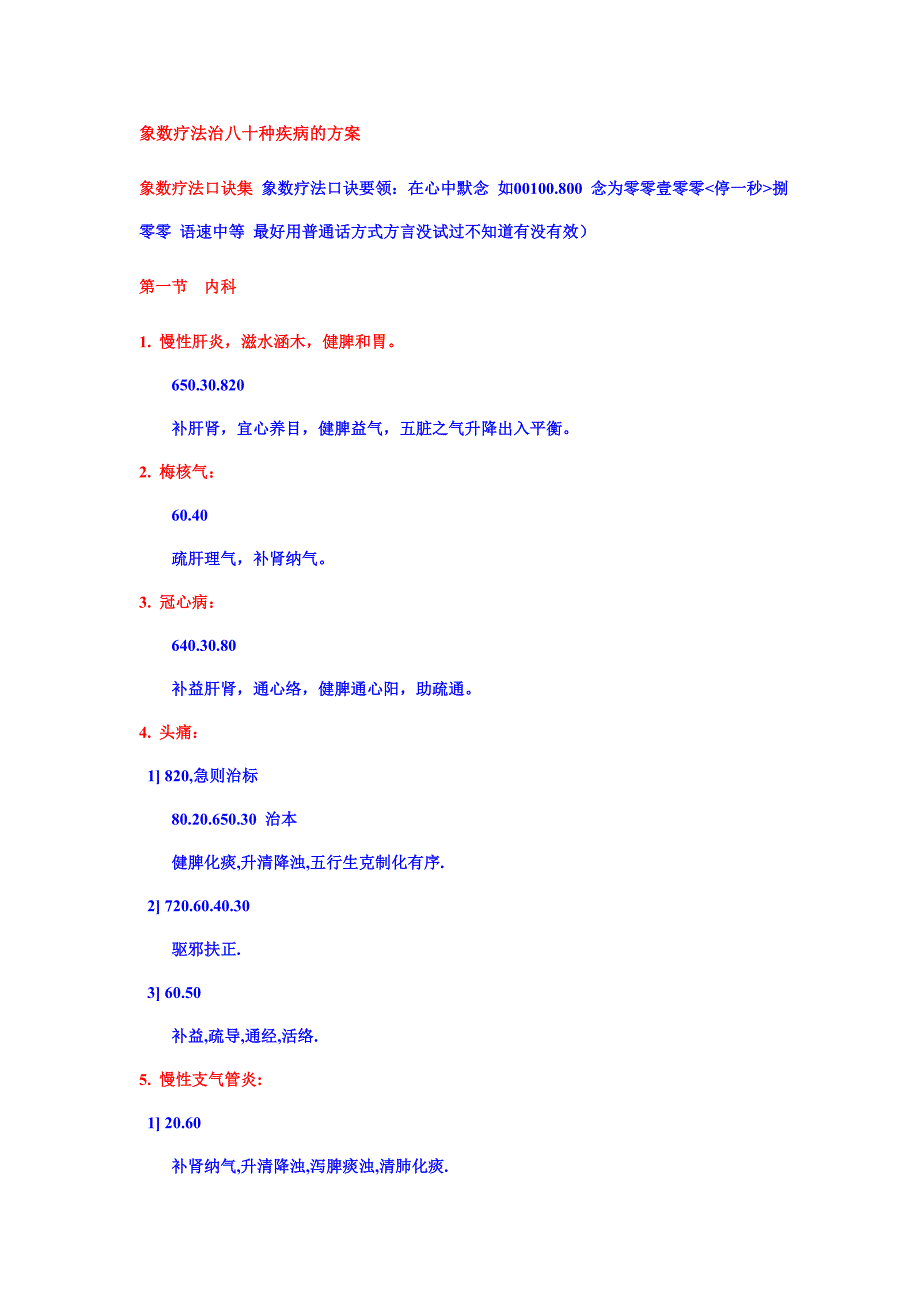 象数疗法治八十种疾病的方案

象数疗法口诀集 象数疗法口诀要领：在心中默念 如00100.800 念为零零壹零零<停一秒>捌零零 语速中等 最好用普通话方式方言没试过不知道有没有效）

第一节　内科

1. 慢性肝炎，滋水涵木，健脾和胃。

650.30.820

补肝肾，宜心养目，健脾益气，五脏之气升降出入平衡。

2. 梅核气：

60.40

疏肝理气，补肾纳气。

3. 冠心病：

640.30.80

补益肝肾，通心络，健脾通心阳，助疏通。

4. 头痛：

1] 820,急则治标

80.20.650.30 治本

健脾化痰,升清降浊,五行生克制化有序.

2] 720.60.40.30

驱邪扶正.

3] 60.50

补益,疏导,通经,活络.

5. 慢性支气管炎:

1] 20.60

补肾纳气,升清降浊,泻脾痰浊,清肺化痰.